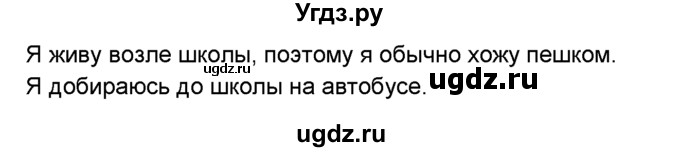 Угдз.ру

Я живу возле школы, поэтому я обычно хожу пешком. ugdz.ru
Я добираюсь до школы на автобусе. ugdz.ru

ugdz.ru